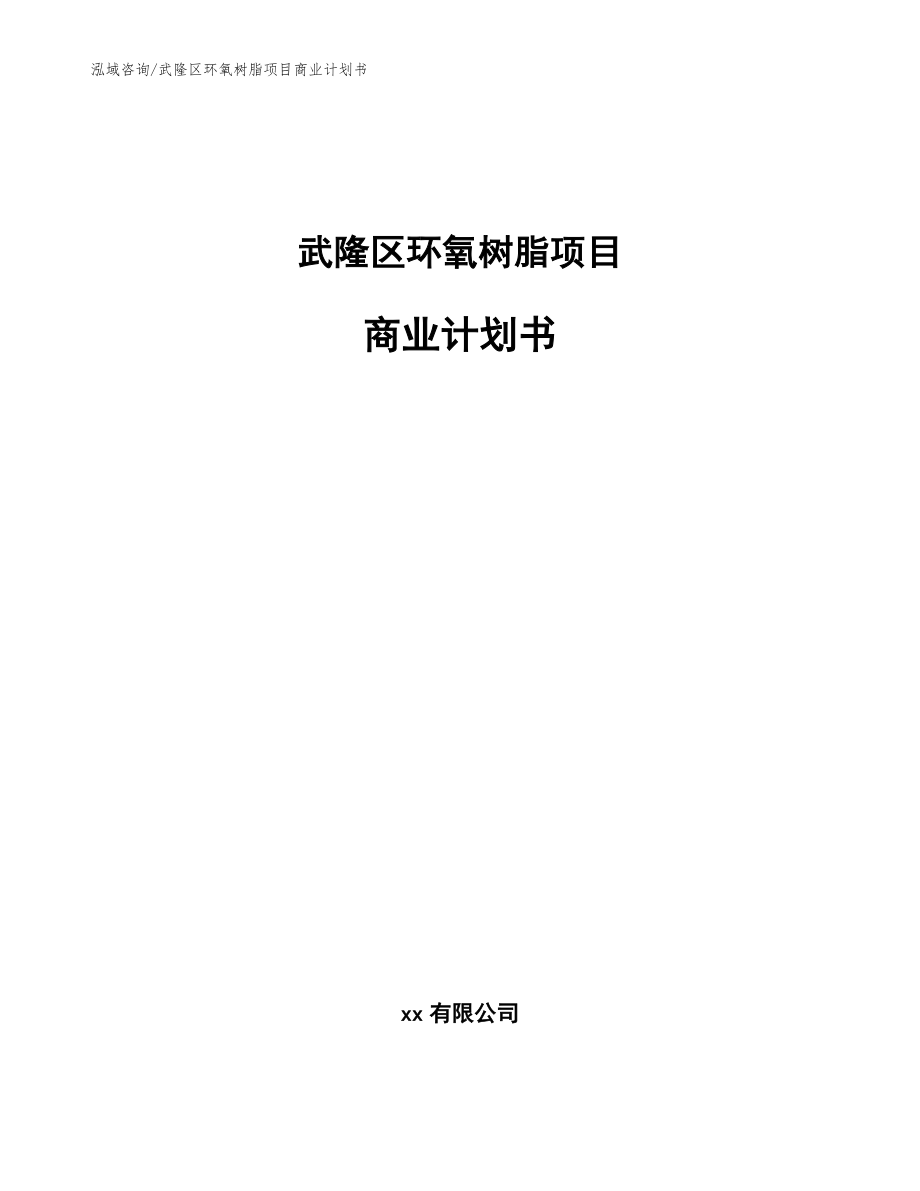 泓域咨询/武隆区环氧树脂项目商业计划书

武隆区环氧树脂项目

商业计划书

xx 有限公司